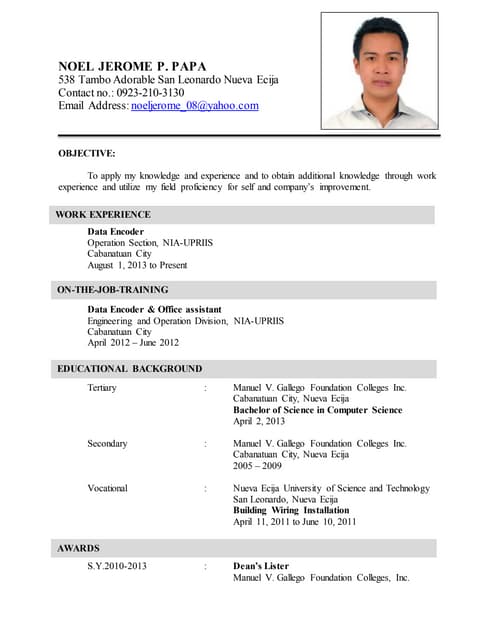 NOEL JEROME P. PAPA
538 Tambo Adorable San Leonardo Nueva Ecija
Contact no.: 0923-210-3130
Email Address: noeljerome_08@yahoo.com

OBJECTIVE:

To apply my knowledge and experience and to obtain additional knowledge through work experience and utilize my field proficiency for self and company's improvement.

WORK EXPERIENCE

Data Encoder
Operation Section, NIA-UPRIIS
Cabanatuan City
August 1, 2013 to Present

ON-THE-JOB-TRAINING

Data Encoder & Office assistant
Engineering and Operation Division, NIA-UPRIIS
Cabanatuan City
April 2012 – June 2012

EDUCATIONAL BACKGROUND

Tertiary : Manuel V. Gallego Foundation Colleges Inc.
Cabanatuan City, Nueva Ecija
Bachelor of Science in Computer Science
April 2, 2013

Secondary : Manuel V. Gallego Foundation Colleges Inc.
Cabanatuan City, Nueva Ecija
2005 – 2009

Vocational : Nueva Ecija University of Science and Technology
San Leonardo, Nueva Ecija
Building Wiring Installation
April 11, 2011 to June 10, 2011

AWARDS

S.Y.2010-2013 : Dean's Lister
Manuel V. Gallego Foundation Colleges, Inc.